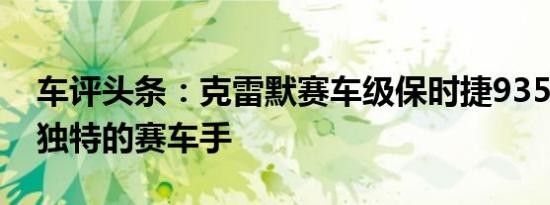 车评头条：克雷默赛车级保时捷935
独特的赛车手